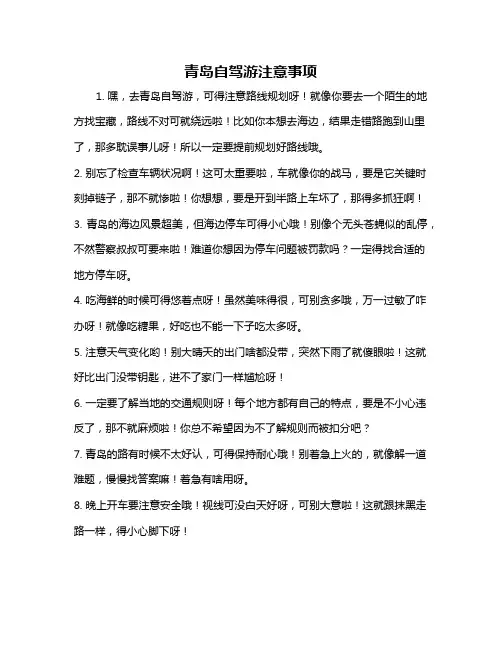 青岛自驾游注意事项

1. 嘿，去青岛自驾游，可得注意路线规划呀！就像你要去一个陌生的地方找宝藏，路线不对可就绕远啦！比如你本想去海边，结果走错路跑到山里了，那多耽误事儿呀！所以一定要提前规划好路线哦。

2. 别忘了检查车辆状况啊！这可太重要啦，车就像你的战马，要是它关键时刻掉链子，那不就惨啦！你想想，要是开到半路上车坏了，那得多抓狂啊！

3. 青岛的海边风景超美，但海边停车可得小心哦！别像个无头苍蝇似的乱停，不然警察叔叔可要来啦！难道你想因为停车问题被罚款吗？一定得找合适的地方停车呀。

4. 吃海鲜的时候可得悠着点呀！虽然美味得很，可别贪多哦，万一过敏了咋办呀！就像吃糖果，好吃也不能一下子吃太多呀。

5. 注意天气变化哟！别大晴天的出门啥都没带，突然下雨了就傻眼啦！这就好比出门没带钥匙，进不了家门一样尴尬呀！

6. 一定要了解当地的交通规则呀！每个地方都有自己的特点，要是不小心违反了，那不就麻烦啦！你总不希望因为不了解规则而被扣分吧？

7. 青岛的路有时候不太好认，可得保持耐心哦！别着急上火的，就像解一道难题，慢慢找答案嘛！着急有啥用呀。

8. 晚上开车要注意安全哦！视线可没白天好呀，可别大意啦！这就跟抹黑走路一样，得小心脚下呀！